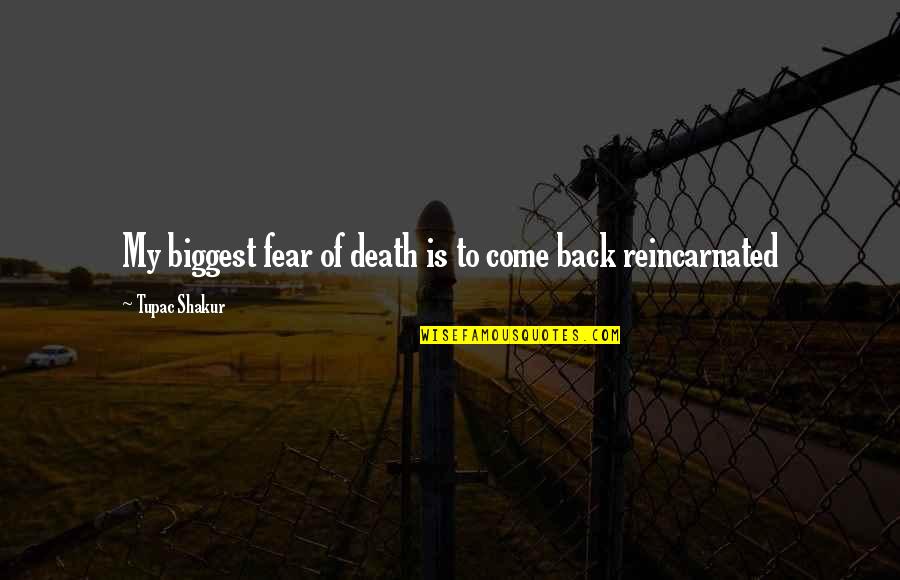 My biggest fear of death is to come back reincarnated

~ Tupac Shakur

WISEFAMOUSQUOTES.COM